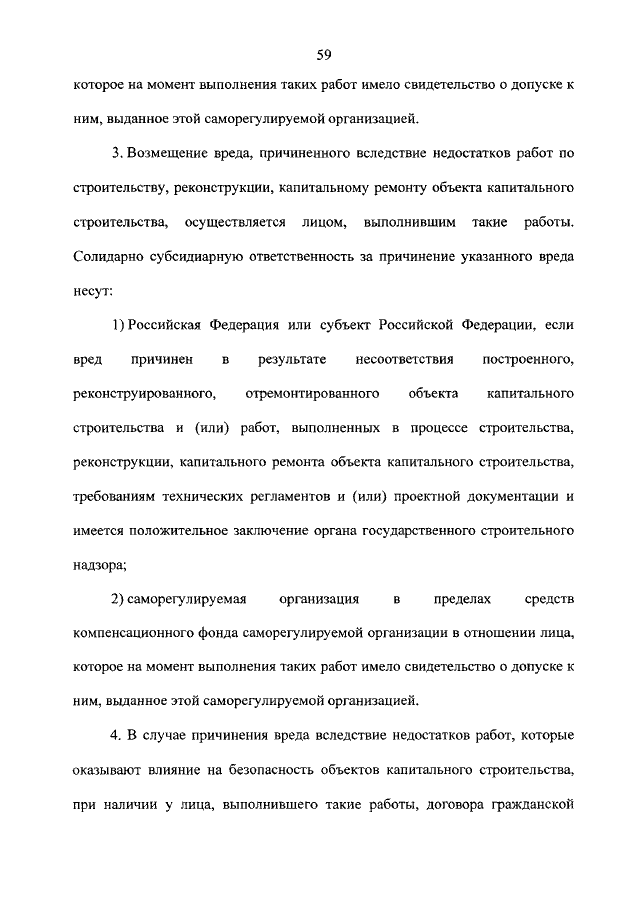 59

которое на момент выполнения таких работ имело свидетельство о допуске к ним, выданное этой саморегулируемой организацией.

3. Возмещение вреда, причиненного вследствие недостатков работ по строительству, реконструкции, капитальному ремонту объекта капитального строительства, осуществляется лицом, выполнившим такие работы. Солидарно субсидиарную ответственность за причинение указанного вреда несут:

1) Российская Федерация или субъект Российской Федерации, если вред причинен в результате несоответствия построенного, реконструированного, отремонтированного объекта капитального строительства и (или) работ, выполненных в процессе строительства, реконструкции, капитального ремонта объекта капитального строительства, требованиям технических регламентов и (или) проектной документации и имеется положительное заключение органа государственного строительного надзора;

2) саморегулируемая организация в пределах средств компенсационного фонда саморегулируемой организации в отношении лица, которое на момент выполнения таких работ имело свидетельство о допуске к ним, выданное этой саморегулируемой организацией.

4. В случае причинения вреда вследствие недостатков работ, которые оказывают влияние на безопасность объектов капитального строительства, при наличии у лица, выполнившего такие работы, договора гражданской